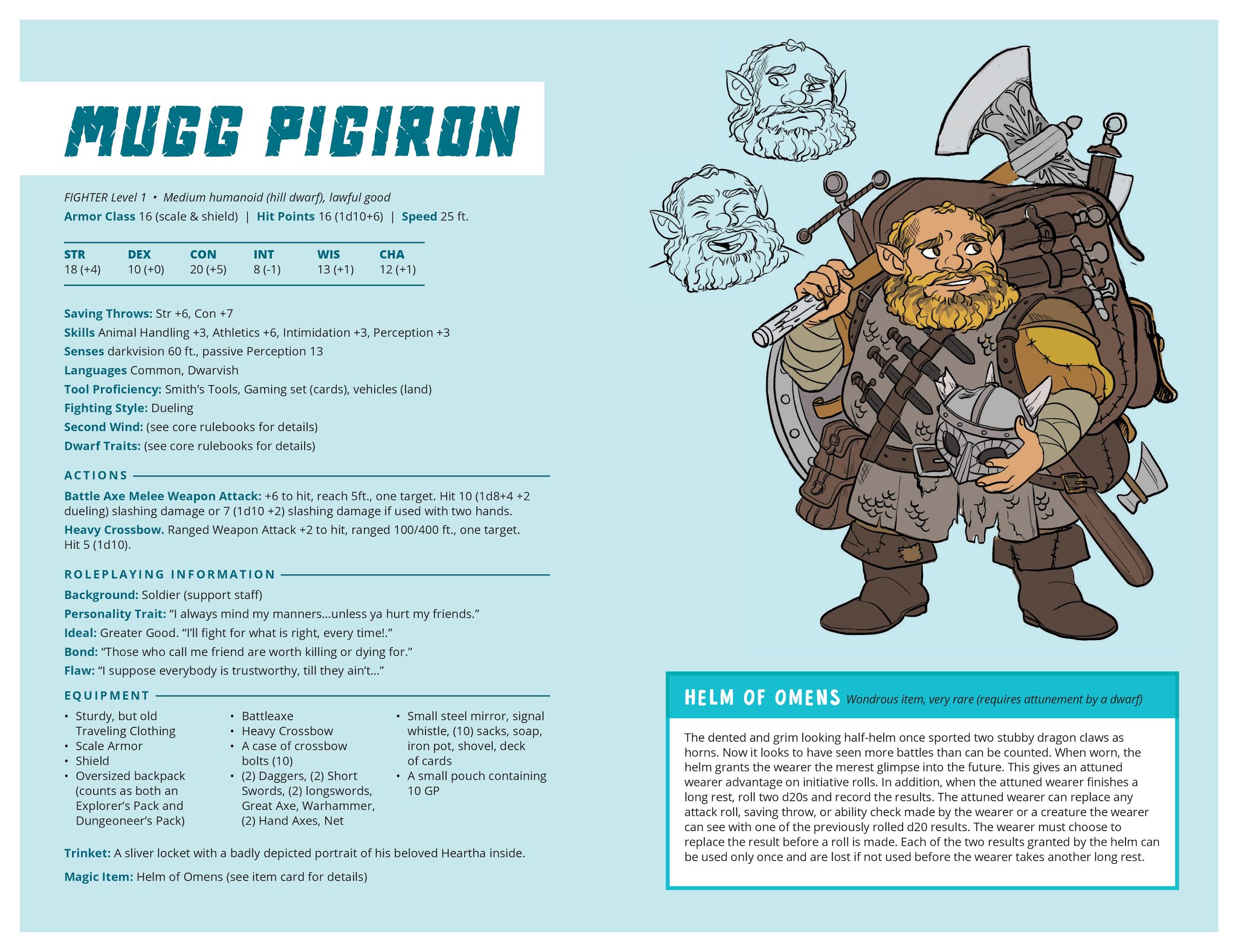 MUGG PIGIRON

FIGHTER Level 1 • Medium humanoid (hill dwarf), lawful good
Armor Class 16 (scale & shield) | Hit Points 16 (1d10+6) | Speed 25 ft.

| STR | DEX | CON | INT | WIS | CHA |
|---|---|---|---|---|---|
| 18 (+4) | 10 (+0) | 20 (+5) | 8 (-1) | 13 (+1) | 12 (+1) |

Saving Throws: Str +6, Con +7
Skills Animal Handling +3, Athletics +6, Intimidation +3, Perception +3
Senses darkvision 60 ft., passive Perception 13
Languages Common, Dwarvish
Tool Proficiency: Smith's Tools, Gaming set (cards), vehicles (land)
Fighting Style: Dueling
Second Wind: (see core rulebooks for details)
Dwarf Traits: (see core rulebooks for details)

ACTIONS

Battle Axe Melee Weapon Attack: +6 to hit, reach 5ft., one target. Hit 10 (1d8+4 +2 dueling) slashing damage or 7 (1d10 +2) slashing damage if used with two hands.

Heavy Crossbow. Ranged Weapon Attack +2 to hit, ranged 100/400 ft., one target. Hit 5 (1d10).

ROLEPLAYING INFORMATION

Background: Soldier (support staff)
Personality Trait: "I always mind my manners...unless ya hurt my friends."
Ideal: Greater Good. "I'll fight for what is right, every time!."
Bond: "Those who call me friend are worth killing or dying for."
Flaw: "I suppose everybody is trustworthy, till they ain't..."

EQUIPMENT

• Sturdy, but old Traveling Clothing
• Scale Armor
• Shield
• Oversized backpack (counts as both an Explorer's Pack and Dungeoneer's Pack)

• Battleaxe
• Heavy Crossbow
• A case of crossbow bolts (10)
• (2) Daggers, (2) Short Swords, (2) longswords, Great Axe, Warhammer, (2) Hand Axes, Net

• Small steel mirror, signal whistle, (10) sacks, soap, iron pot, shovel, deck of cards
• A small pouch containing 10 GP

Trinket: A sliver locket with a badly depicted portrait of his beloved Heartha inside.

Magic Item: Helm of Omens (see item card for details)

HELM OF OMENS Wondrous item, very rare (requires attunement by a dwarf)

The dented and grim looking half-helm once sported two stubby dragon claws as horns. Now it looks to have seen more battles than can be counted. When worn, the helm grants the wearer the merest glimpse into the future. This gives an attuned wearer advantage on initiative rolls. In addition, when the attuned wearer finishes a long rest, roll two d20s and record the results. The attuned wearer can replace any attack roll, saving throw, or ability check made by the wearer or a creature the wearer can see with one of the previously rolled d20 results. The wearer must choose to replace the result before a roll is made. Each of the two results granted by the helm can be used only once and are lost if not used before the wearer takes another long rest.